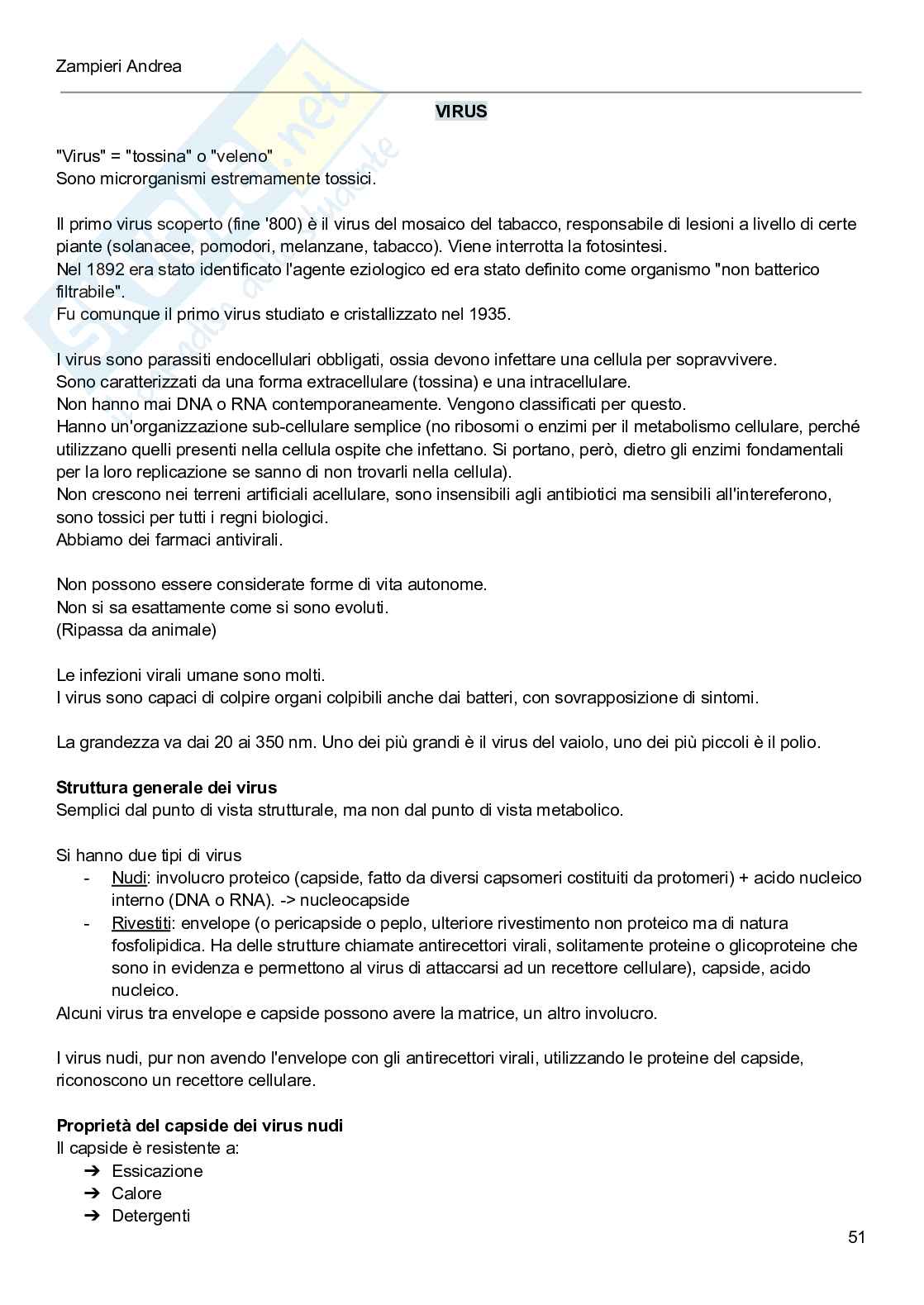 Zampieri Andrea

VIRUS

"Virus" = "tossina" o "veleno"
Sono microrganismi estremamente tossici.

Il primo virus scoperto (fine '800) è il virus del mosaico del tabacco, responsabile di lesioni a livello di certe piante (solanacee, pomodori, melanzane, tabacco). Viene interrotta la fotosintesi.
Nel 1892 era stato identificato l'agente eziologico ed era stato definito come organismo "non batterico filtrabile".
Fu comunque il primo virus studiato e cristallizzato nel 1935.

I virus sono parassiti endocellulari obbligati, ossia devono infettare una cellula per sopravvivere.
Sono caratterizzati da una forma extracellulare (tossina) e una intracellulare.
Non hanno mai DNA o RNA contemporaneamente. Vengono classificati per questo.
Hanno un'organizzazione sub-cellulare semplice (no ribosomi o enzimi per il metabolismo cellulare, perché utilizzano quelli presenti nella cellula ospite che infettano. Si portano, però, dietro gli enzimi fondamentali per la loro replicazione se sanno di non trovarli nella cellula).
Non crescono nei terreni artificiali acellulare, sono insensibili agli antibiotici ma sensibili all'intereferono, sono tossici per tutti i regni biologici.
Abbiamo dei farmaci antivirali.

Non possono essere considerate forme di vita autonome.
Non si sa esattamente come si sono evoluti.
(Ripassa da animale)

Le infezioni virali umane sono molti.
I virus sono capaci di colpire organi colpibili anche dai batteri, con sovrapposizione di sintomi.

La grandezza va dai 20 ai 350 nm. Uno dei più grandi è il virus del vaiolo, uno dei più piccoli è il polio.

Struttura generale dei virus
Semplici dal punto di vista strutturale, ma non dal punto di vista metabolico.

Si hanno due tipi di virus
- Nudi: involucro proteico (capside, fatto da diversi capsomeri costituiti da protomeri) + acido nucleico interno (DNA o RNA). -> nucleocapside
- Rivestiti: envelope (o pericapside o peplo, ulteriore rivestimento non proteico ma di natura fosfolipidica. Ha delle strutture chiamate antirecettori virali, solitamente proteine o glicoproteine che sono in evidenza e permettono al virus di attaccarsi ad un recettore cellulare), capside, acido nucleico.
Alcuni virus tra envelope e capside possono avere la matrice, un altro involucro.

I virus nudi, pur non avendo l'envelope con gli antirecettori virali, utilizzando le proteine del capside, riconoscono un recettore cellulare.

Proprietà del capside dei virus nudi
Il capside è resistente a:
➔ Essicazione
➔ Calore
➔ Detergenti

51